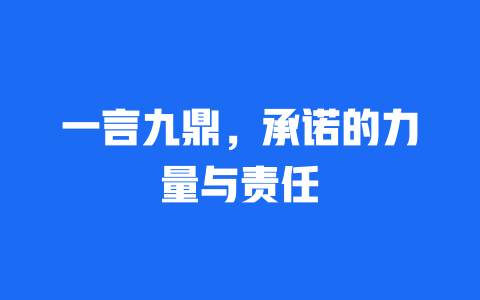 一言九鼎，承诺的力量与责任